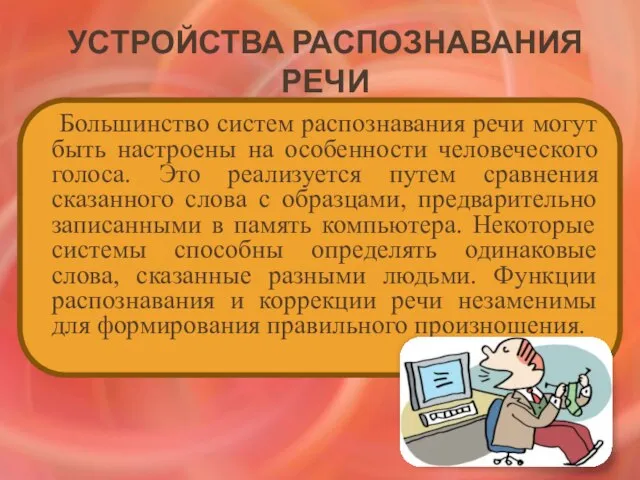 УСТРОЙСТВА РАСПОЗНАВАНИЯ РЕЧИ

Большинство систем распознавания речи могут быть настроены на особенности человеческого голоса. Это реализуется путем сравнения сказанного слова с образцами, предварительно записанными в память компьютера. Некоторые системы способны определять одинаковые слова, сказанные разными людьми. Функции распознавания и коррекции речи незаменимы для формирования правильного произношения.